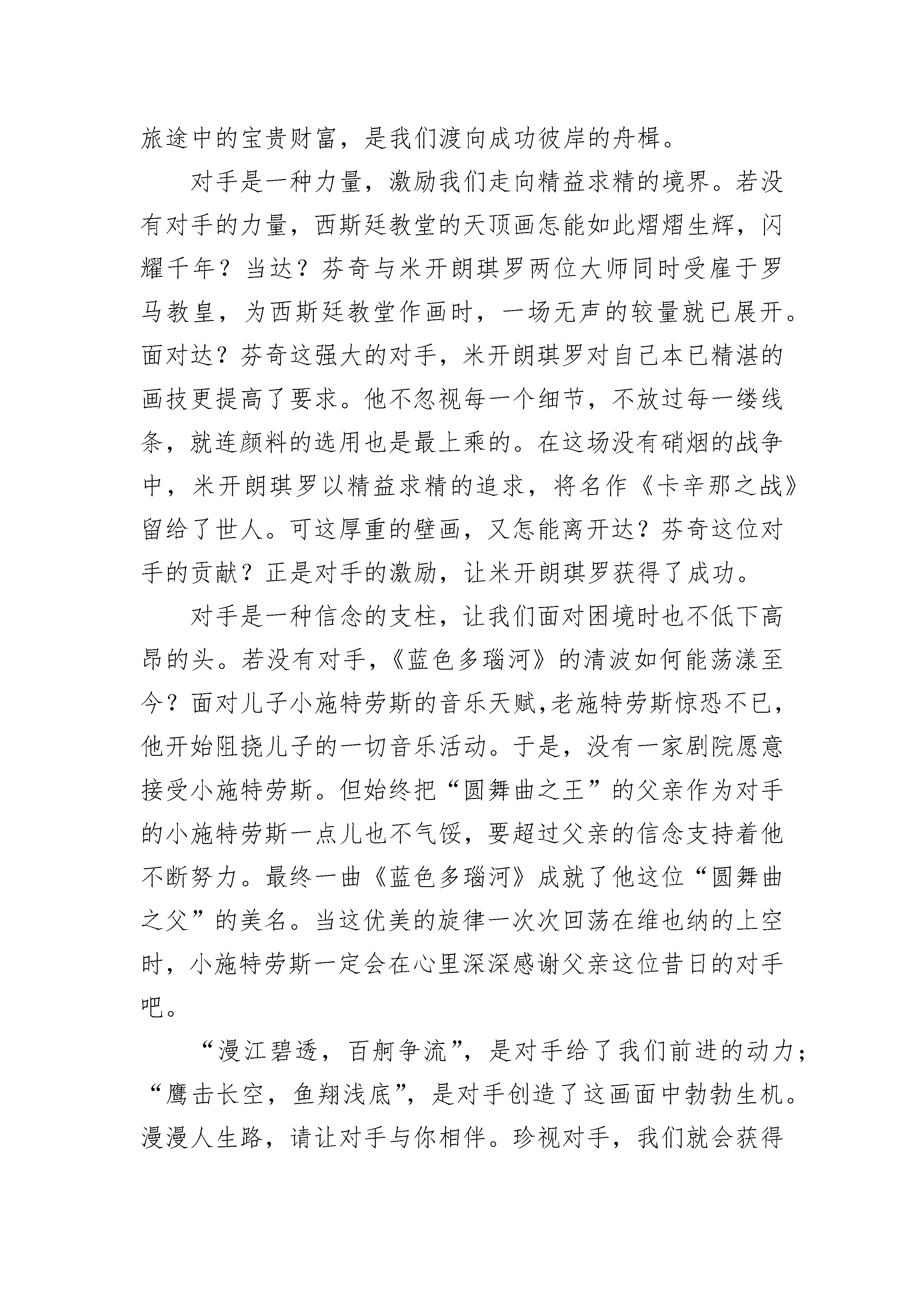 旅途中的宝贵财富，是我们渡向成功彼岸的舟楫。

对手是一种力量，激励我们走向精益求精的境界。若没有对手的力量，西斯廷教堂的天顶画怎能如此熠熠生辉，闪耀千年？当达？芬奇与米开朗琪罗两位大师同时受雇于罗马教皇，为西斯廷教堂作画时，一场无声的较量就已展开。面对达？芬奇这强大的对手，米开朗琪罗对自己本已精湛的画技更提高了要求。他不忽视每一个细节，不放过每一缕线条，就连颜料的选用也是最上乘的。在这场没有硝烟的战争中，米开朗琪罗以精益求精的追求，将名作《卡辛那之战》留给了世人。可这厚重的壁画，又怎能离开达？芬奇这位对手的贡献？正是对手的激励，让米开朗琪罗获得了成功。

对手是一种信念的支柱，让我们面对困境时也不低下高昂的头。若没有对手，《蓝色多瑙河》的清波如何能荡漾至今？面对儿子小施特劳斯的音乐天赋,老施特劳斯惊恐不已，他开始阻挠儿子的一切音乐活动。于是，没有一家剧院愿意接受小施特劳斯。但始终把“圆舞曲之王”的父亲作为对手的小施特劳斯一点儿也不气馁，要超过父亲的信念支持着他不断努力。最终一曲《蓝色多瑙河》成就了他这位“圆舞曲之父”的美名。当这优美的旋律一次次回荡在维也纳的上空时，小施特劳斯一定会在心里深深感谢父亲这位昔日的对手吧。

“漫江碧透，百舸争流”，是对手给了我们前进的动力；“鹰击长空，鱼翔浅底”，是对手创造了这画面中勃勃生机。漫漫人生路，请让对手与你相伴。珍视对手，我们就会获得